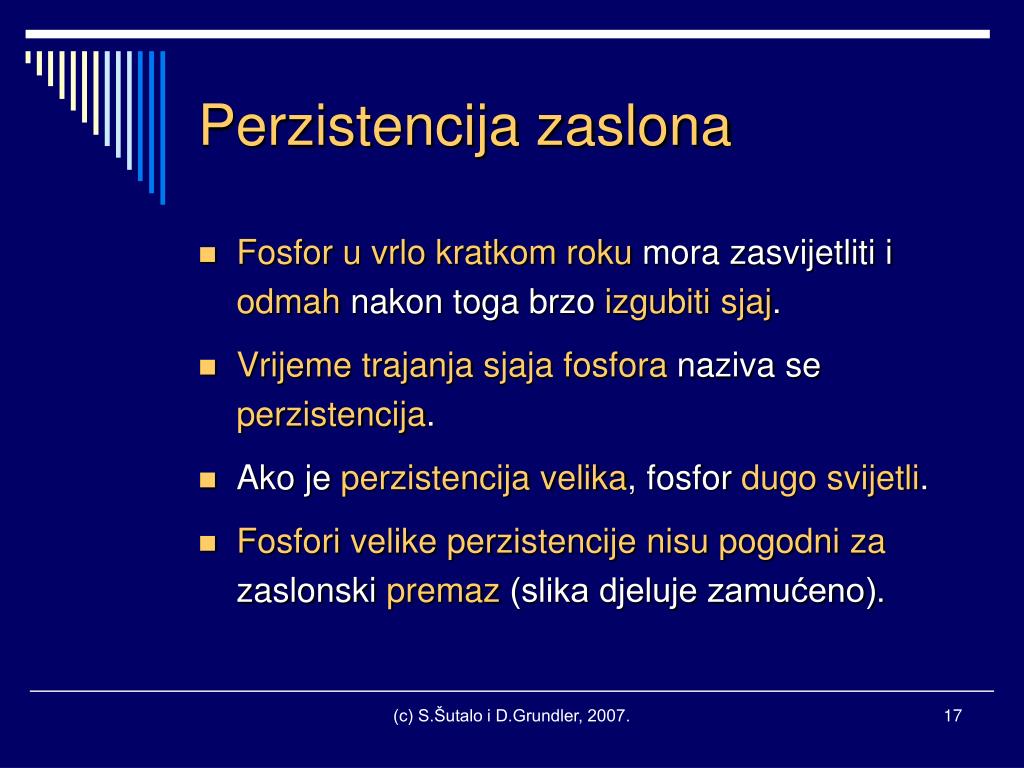 Perzistencija zaslona

Fosfor u vrlo kratkom roku mora zasvijetliti i odmah nakon toga brzo izgubiti sjaj.

Vrijeme trajanja sjaja fosfora naziva se perzistencija.

Ako je perzistencija velika, fosfor dugo svijetli.

Fosfori velike perzistencije nisu pogodni za zaslonski premaz (slika djeluje zamućeno).

(c) S.Šutalo i D.Grundler, 2007.

17